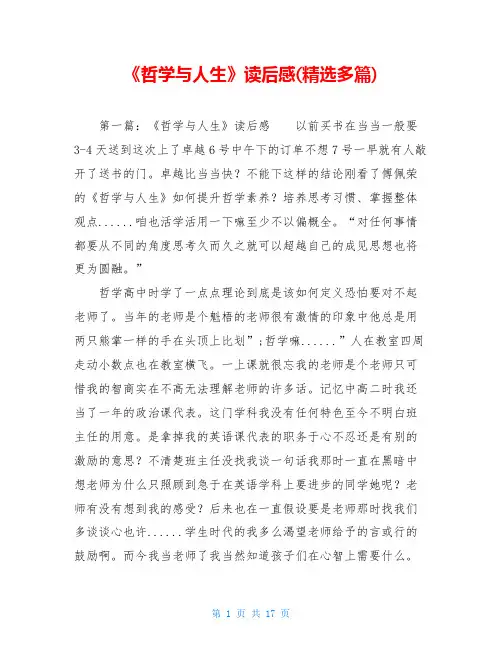 《哲学与人生》读后感(精选多篇)

第一篇：《哲学与人生》读后感　　以前买书在当当一般要3-4天送到这次上了卓越6号中午下的订单不想7号一早就有人敲开了送书的门。卓越比当当快？不能下这样的结论刚看了傅佩荣的《哲学与人生》如何提升哲学素养？培养思考习惯、掌握整体观点......咱也活学活用一下嘛至少不以偏概全。“对任何事情都要从不同的角度思考久而久之就可以超越自己的成见思想也将更为圆融。”

哲学高中时学了一点点理论到底是该如何定义恐怕要对不起老师了。当年的老师是个魁梧的老师很有激情的印象中他总是用两只熊掌一样的手在头顶上比划”;哲学嘛......”人在教室四周走动小数点也在教室横飞。一上课就很忘我的老师是个老师只可惜我的智商实在不高无法理解老师的许多话。记忆中高二时我还当了一年的政治课代表。这门学科我没有任何特色至今不明白班主任的用意。是拿掉我的英语课代表的职务于心不忍还是有别的激励的意思？不清楚班主任没找我谈一句话我那时一直在黑暗中想老师为什么只照顾到急于在英语学科上要进步的同学她呢？老师有没有想到我的感受？后来也在一直假设要是老师那时找我们多谈谈心也许......学生时代的我多么渴望老师给予的言或行的鼓励啊。而今我当老师了我当然知道孩子们在心智上需要什么。

第 1 页 共 17 页